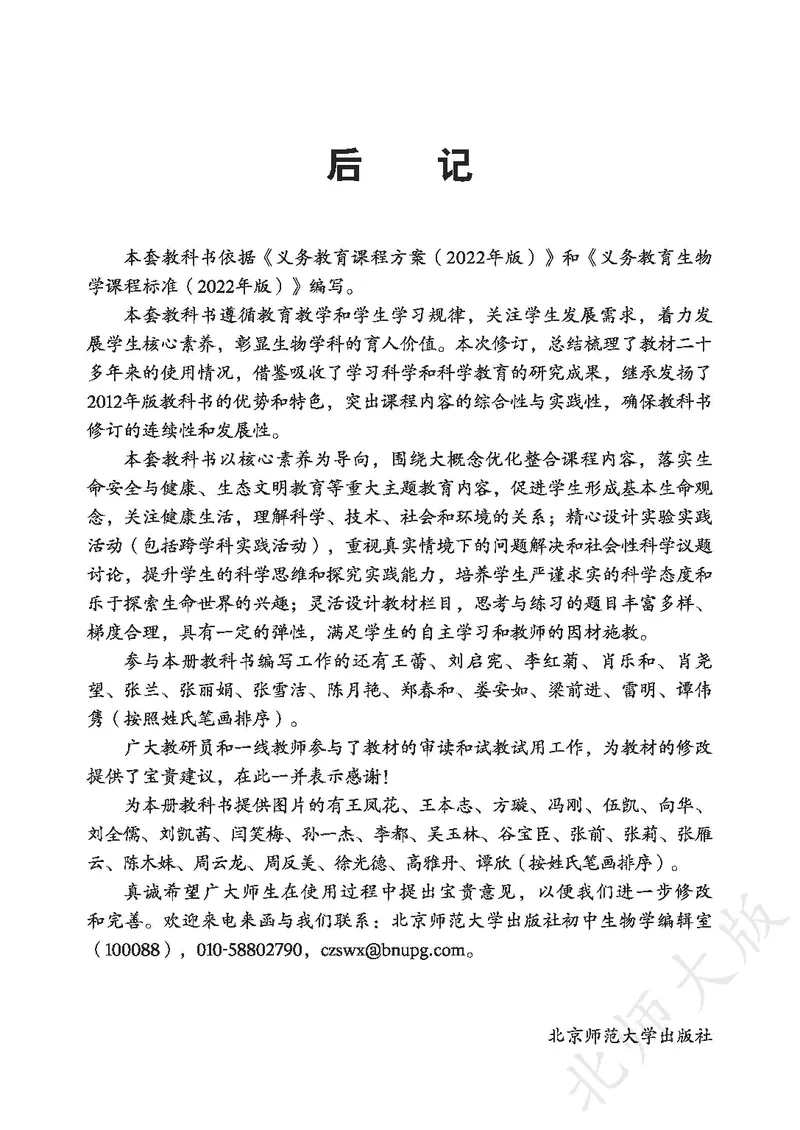 后 记

本套教科书依据《义务教育课程方案（2022年版）》和《义务教育生物学课程标准（2022年版）》编写。

本套教科书遵循教育教学和学生学习规律，关注学生发展需求，着力发展学生核心素养，彰显生物学科的育人价值。本次修订，总结梳理了教材二十多年来的使用情况，借鉴吸收了学习科学和科学教育的研究成果，继承发扬了2012年版教科书的优势和特色，突出课程内容的综合性与实践性，确保教科书修订的连续性和发展性。

本套教科书以核心素养为导向，围绕大概念优化整合课程内容，落实生命安全与健康、生态文明教育等重大主题教育内容，促进学生形成基本生命观念，关注健康生活，理解科学、技术、社会和环境的关系；精心设计实验实践活动（包括跨学科实践活动），重视真实情境下的问题解决和社会性科学议题讨论，提升学生的科学思维和探究实践能力，培养学生严谨求实的科学态度和乐于探索生命世界的兴趣；灵活设计教材栏目，思考与练习的题目丰富多样、梯度合理，具有一定的弹性，满足学生的自主学习和教师的因材施教。

参与本册教科书编写工作的还有王蕾、刘启宪、李红菊、肖乐和、肖尧望、张兰、张丽娟、张雪洁、陈月艳、郑春和、娄安如、梁前进、雷明、谭伟隽（按照姓氏笔画排序）。

广大教研员和一线教师参与了教材的审读和试教试用工作，为教材的修改提供了宝贵建议，在此一并表示感谢！

为本册教科书提供图片的有王凤花、王本志、方璇、冯刚、伍凯、向华、刘全儒、刘凯茜、闫笑梅、孙一杰、李都、吴玉林、谷宝臣、张前、张莉、张雁云、陈木妹、周云龙、周反美、徐光德、高雅丹、谭欣（按姓氏笔画排序）。

真诚希望广大师生在使用过程中提出宝贵意见，以便我们进一步修改和完善。欢迎来电来函与我们联系：北京师范大学出版社初中生物学编辑室（100088），010-58802790，czswx@bnupg.com。

北京师范大学出版社

北师大版